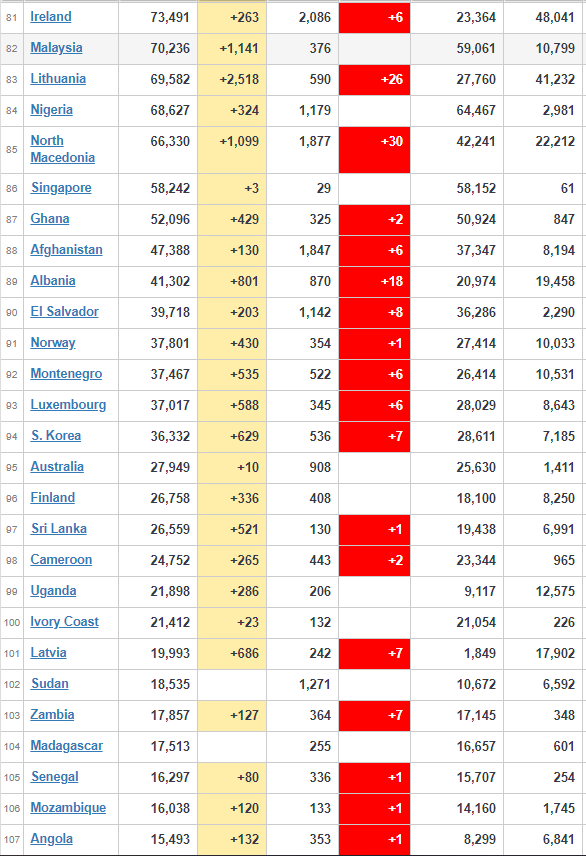 | 81 | Ireland | 73,491 | +263 | 2,086 | +6 | 23,364 | 48,041 |
|---|---|---|---|---|---|---|---|
| 82 | Malaysia | 70,236 | +1,141 | 376 | | 59,061 | 10,799 |
| 83 | Lithuania | 69,582 | +2,518 | 590 | +26 | 27,760 | 41,232 |
| 84 | Nigeria | 68,627 | +324 | 1,179 | | 64,467 | 2,981 |
| 85 | North Macedonia | 66,330 | +1,099 | 1,877 | +30 | 42,241 | 22,212 |
| 86 | Singapore | 58,242 | +3 | 29 | | 58,152 | 61 |
| 87 | Ghana | 52,096 | +429 | 325 | +2 | 50,924 | 847 |
| 88 | Afghanistan | 47,388 | +130 | 1,847 | +6 | 37,347 | 8,194 |
| 89 | Albania | 41,302 | +801 | 870 | +18 | 20,974 | 19,458 |
| 90 | El Salvador | 39,718 | +203 | 1,142 | +8 | 36,286 | 2,290 |
| 91 | Norway | 37,801 | +430 | 354 | +1 | 27,414 | 10,033 |
| 92 | Montenegro | 37,467 | +535 | 522 | +6 | 26,414 | 10,531 |
| 93 | Luxembourg | 37,017 | +588 | 345 | +6 | 28,029 | 8,643 |
| 94 | S. Korea | 36,332 | +629 | 536 | +7 | 28,611 | 7,185 |
| 95 | Australia | 27,949 | +10 | 908 | | 25,630 | 1,411 |
| 96 | Finland | 26,758 | +336 | 408 | | 18,100 | 8,250 |
| 97 | Sri Lanka | 26,559 | +521 | 130 | +1 | 19,438 | 6,991 |
| 98 | Cameroon | 24,752 | +265 | 443 | +2 | 23,344 | 965 |
| 99 | Uganda | 21,898 | +286 | 206 | | 9,117 | 12,575 |
| 100 | Ivory Coast | 21,412 | +23 | 132 | | 21,054 | 226 |
| 101 | Latvia | 19,993 | +686 | 242 | +7 | 1,849 | 17,902 |
| 102 | Sudan | 18,535 | | 1,271 | | 10,672 | 6,592 |
| 103 | Zambia | 17,857 | +127 | 364 | +7 | 17,145 | 348 |
| 104 | Madagascar | 17,513 | | 255 | | 16,657 | 601 |
| 105 | Senegal | 16,297 | +80 | 336 | +1 | 15,707 | 254 |
| 106 | Mozambique | 16,038 | +120 | 133 | +1 | 14,160 | 1,745 |
| 107 | Angola | 15,493 | +132 | 353 | +1 | 8,299 | 6,841 |